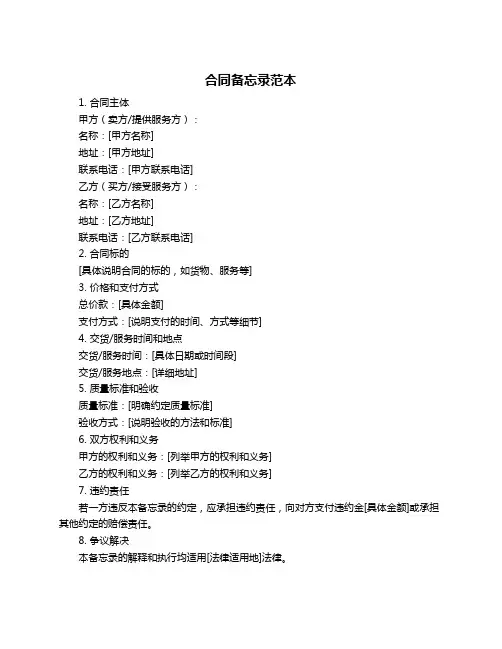 合同备忘录范本

1. 合同主体

甲方（卖方/提供服务方）：

名称：[甲方名称]

地址：[甲方地址]

联系电话：[甲方联系电话]

乙方（买方/接受服务方）：

名称：[乙方名称]

地址：[乙方地址]

联系电话：[乙方联系电话]

2. 合同标的

[具体说明合同的标的，如货物、服务等]

3. 价格和支付方式

总价款：[具体金额]

支付方式：[说明支付的时间、方式等细节]

4. 交货/服务时间和地点

交货/服务时间：[具体日期或时间段]

交货/服务地点：[详细地址]

5. 质量标准和验收

质量标准：[明确约定质量标准]

验收方式：[说明验收的方法和标准]

6. 双方权利和义务

甲方的权利和义务：[列举甲方的权利和义务]

乙方的权利和义务：[列举乙方的权利和义务]

7. 违约责任

若一方违反本备忘录的约定，应承担违约责任，向对方支付违约金[具体金额]或承担其他约定的赔偿责任。

8. 争议解决

本备忘录的解释和执行均适用[法律适用地]法律。